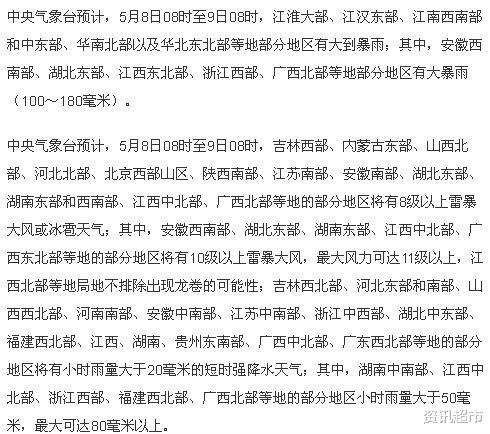 中央气象台预计，5月8日08时至9日08时，江淮大部、江汉东部、江南西南部和中东部、华南北部以及华北东北部等地部分地区有大到暴雨；其中，安徽西南部、湖北东部、江西东北部、浙江西部、广西北部等地部分地区有大暴雨（100~180毫米）。

中央气象台预计，5月8日08时至9日08时，吉林西部、内蒙古东部、山西北部、河北北部、北京西部山区、陕西南部、江苏南部、安徽南部、湖北东部、湖南东部和西南部、江西中北部、广西北部等地的部分地区将有8级以上雷暴大风或冰雹天气；其中，安徽西南部、湖北东部、湖南东部、江西中北部、广西东北部等地的部分地区将有10级以上雷暴大风，最大风力可达11级以上，江西北部等地局地不排除出现龙卷的可能性；吉林西北部、河北东部和南部、山西西北部、河南南部、安徽中南部、江苏中南部、浙江中西部、湖北中东部、福建西北部、江西、湖南、贵州东南部、广西中北部、广东西北部等地的部分地区将有小时雨量大于20毫米的短时强降水天气；其中，湖南中南部、江西中北部、浙江西部、福建西北部、广西北部等地的部分地区小时雨量大于50毫米，最大可达80毫米以上。

资讯超市